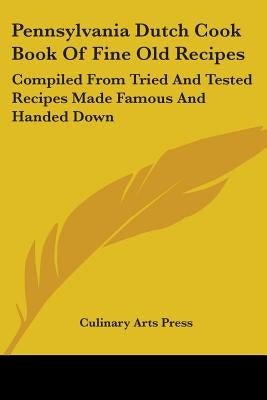 Pennsylvania Dutch Cook Book Of Fine Old Recipes

Compiled From Tried And Tested Recipes Made Famous And Handed Down

Culinary Arts Press